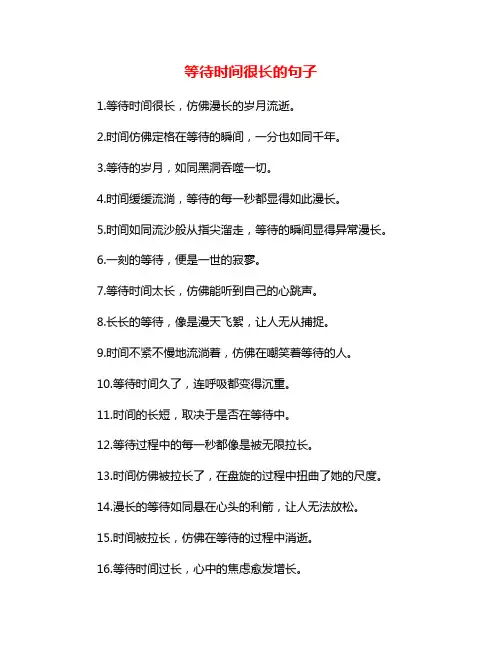 等待时间很长的句子

1.等待时间很长，仿佛漫长的岁月流逝。

2.时间仿佛定格在等待的瞬间，一分也如同千年。

3.等待的岁月，如同黑洞吞噬一切。

4.时间缓缓流淌，等待的每一秒都显得如此漫长。

5.时间如同流沙般从指尖溜走，等待的瞬间显得异常漫长。

6.一刻的等待，便是一世的寂寥。

7.等待时间太长，仿佛能听到自己的心跳声。

8.长长的等待，像是漫天飞絮，让人无从捕捉。

9.时间不紧不慢地流淌着，仿佛在嘲笑着等待的人。

10.等待时间久了，连呼吸都变得沉重。

11.时间的长短，取决于是否在等待中。

12.等待过程中的每一秒都像是被无限拉长。

13.时间仿佛被拉长了，在盘旋的过程中扭曲了她的尺度。

14.漫长的等待如同悬在心头的利箭，让人无法放松。

15.时间被拉长，仿佛在等待的过程中消逝。

16.等待时间过长，心中的焦虑愈发增长。